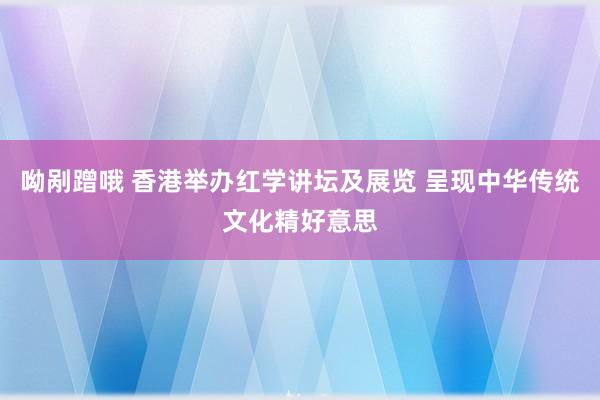 呦剐蹭哦 香港举办红学讲坛及展览 呈现中华传统文化精好意思